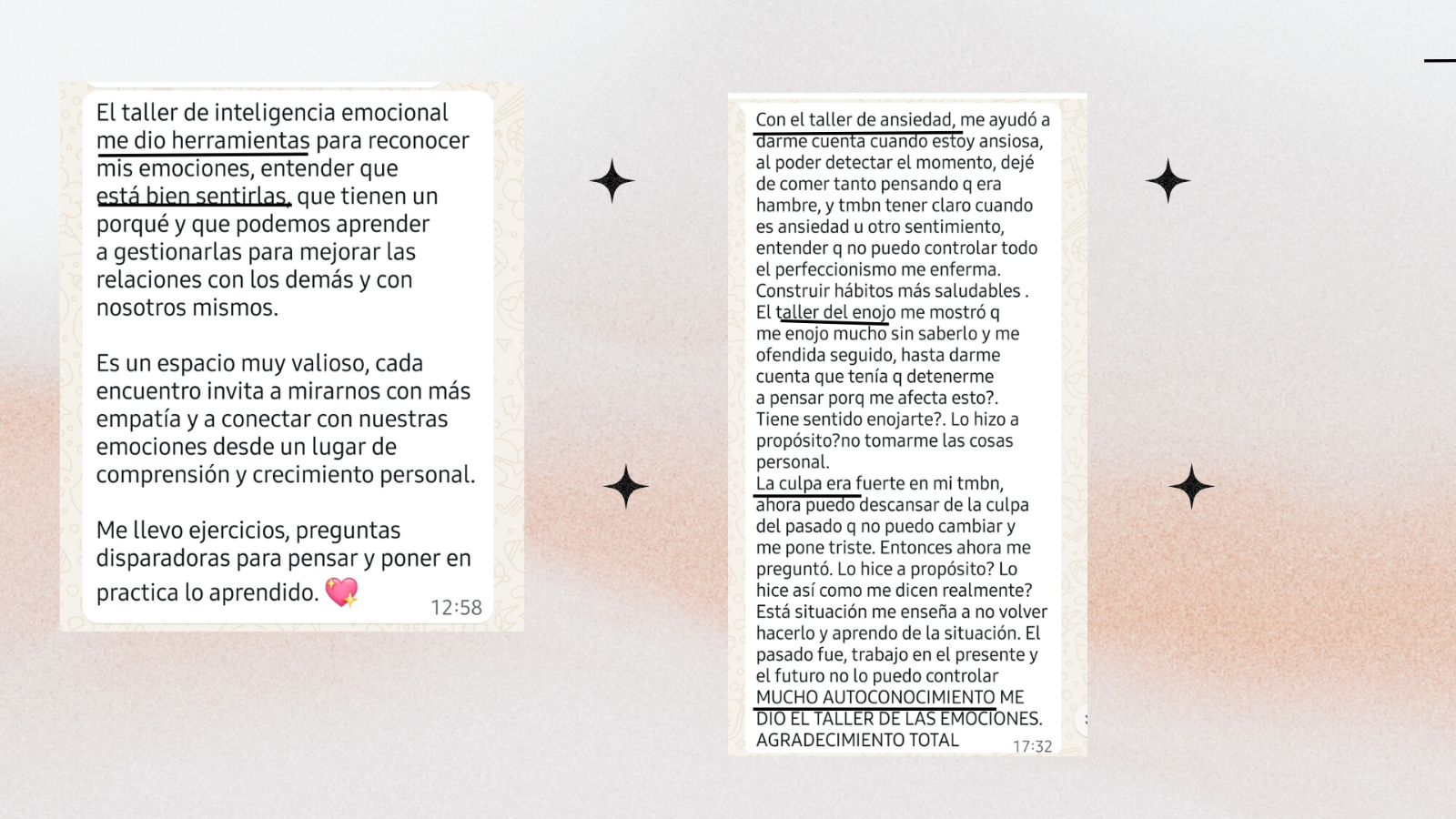 El taller de inteligencia emocional me dio herramientas para reconocer mis emociones, entender que está bien sentirlas, que tienen un porqué y que podemos aprender a gestionarlas para mejorar las relaciones con los demás y con nosotros mismos.

Es un espacio muy valioso, cada encuentro invita a mirarnos con más empatía y a conectar con nuestras emociones desde un lugar de comprensión y crecimiento personal.

Me llevo ejercicios, preguntas disparadoras para pensar y poner en practica lo aprendido. 💖

12:58

Con el taller de ansiedad, me ayudó a darme cuenta cuando estoy ansiosa, al poder detectar el momento, dejé de comer tanto pensando q era hambre, y tmbn tener claro cuando es ansiedad u otro sentimiento, entender q no puedo controlar todo el perfeccionismo me enferma. Construir hábitos más saludables .
El taller del enojo me mostró q me enojo mucho sin saberlo y me ofendida seguido, hasta darme cuenta que tenía q detenerme a pensar porq me afecta esto?. Tiene sentido enojarte?. Lo hizo a propósito?no tomarme las cosas personal.
La culpa era fuerte en mi tmbn, ahora puedo descansar de la culpa del pasado q no puedo cambiar y me pone triste. Entonces ahora me preguntó. Lo hice a propósito? Lo hice así como me dicen realmente? Está situación me enseña a no volver hacerlo y aprendo de la situación. El pasado fue, trabajo en el presente y el futuro no lo puedo controlar
MUCHO AUTOCONOCIMIENTO ME DIO EL TALLER DE LAS EMOCIONES. AGRADECIMIENTO TOTAL

17:32